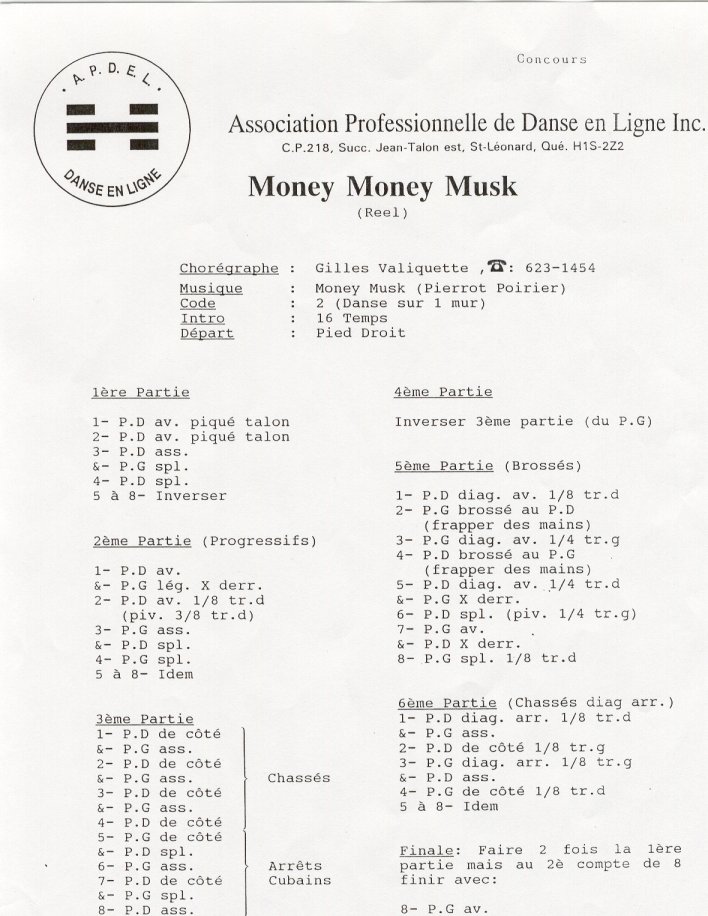 A.P.D.E.L.

DANSE EN LIGNE

Concours

Association Professionnelle de Danse en Ligne Inc.

C.P.218, Succ. Jean-Talon est, St-Léonard, Qué. H1S-2Z2

Money Money Musk

(Reel)

Chorégraphe : Gilles Valiquette , ☎: 623-1454
Musique : Money Musk (Pierrot Poirier)
Code : 2 (Danse sur 1 mur)
Intro : 16 Temps
Départ : Pied Droit

1ère Partie

1- P.D av. piqué talon
2- P.D av. piqué talon
3- P.D ass.
&- P.G spl.
4- P.D spl.
5 à 8- Inverser

2ème Partie (Progressifs)

1- P.D av.
&- P.G lég. X derr.
2- P.D av. 1/8 tr.d
(piv. 3/8 tr.d)
3- P.G ass.
&- P.D spl.
4- P.G spl.
5 à 8- Idem

3ème Partie
1- P.D de côté
&- P.G ass.
2- P.D de côté
&- P.G ass.
3- P.D de côté
&- P.G ass.
4- P.D de côté
Chassés
5- P.G de côté
&- P.D spl.
6- P.G ass.
7- P.D de côté
&- P.G spl.
8- P.D ass.
Arrêts Cubains

4ème Partie

Inverser 3ème partie (du P.G)

5ème Partie (Brossés)

1- P.D diag. av. 1/8 tr.d
2- P.G brossé au P.D
(frapper des mains)
3- P.G diag. av. 1/4 tr.g
4- P.D brossé au P.G
(frapper des mains)
5- P.D diag. av. 1/4 tr.d
&- P.G X derr.
6- P.D spl. (piv. 1/4 tr.g)
7- P.G av.
&- P.D X derr.
8- P.G spl. 1/8 tr.d

6ème Partie (Chassés diag arr.)
1- P.D diag. arr. 1/8 tr.d
&- P.G ass.
2- P.D de côté 1/8 tr.g
3- P.G diag. arr. 1/8 tr.g
&- P.D ass.
4- P.G de côté 1/8 tr.d
5 à 8- Idem

Finale: Faire 2 fois la 1ère partie mais au 2è compte de 8 finir avec:

8- P.G av.